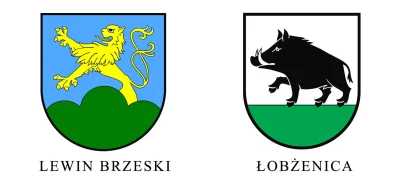 LEWIN BRZESKI

ŁOBŻENICA